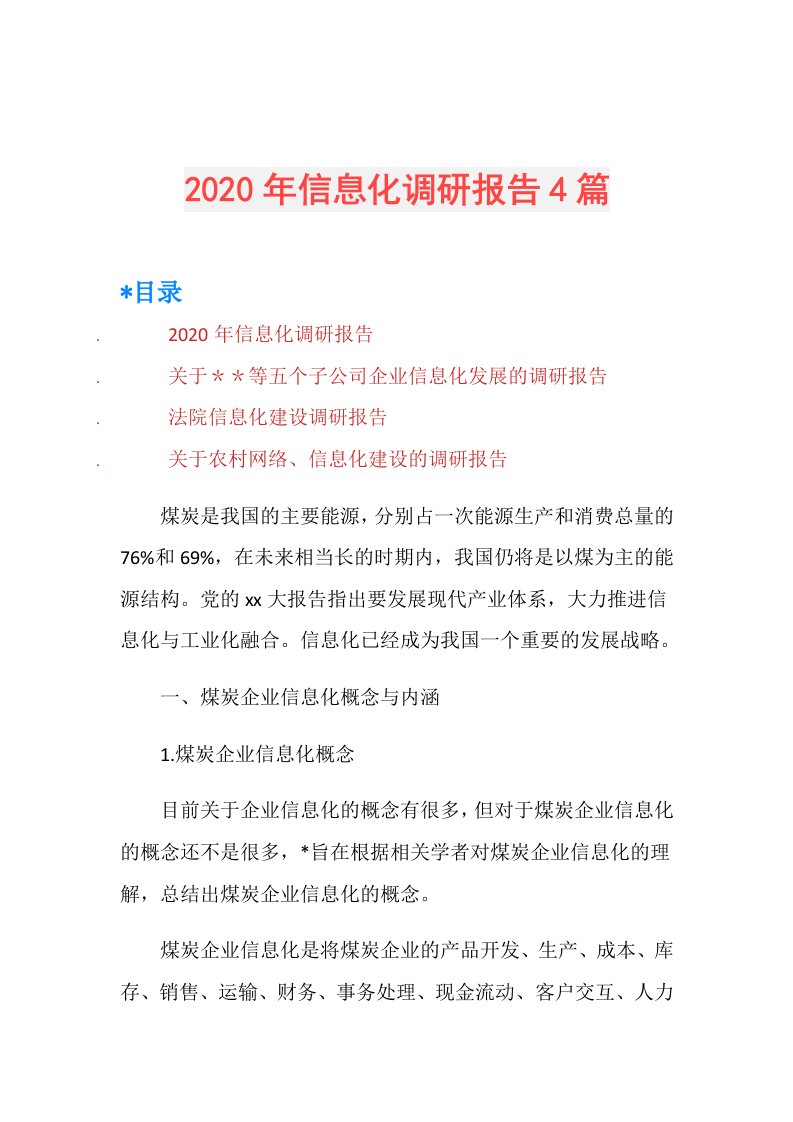 2020年信息化调研报告4篇

*目录

. 2020年信息化调研报告

. 关于＊＊等五个子公司企业信息化发展的调研报告

. 法院信息化建设调研报告

. 关于农村网络、信息化建设的调研报告

煤炭是我国的主要能源，分别占一次能源生产和消费总量的76%和69%，在未来相当长的时期内，我国仍将是以煤为主的能源结构。党的xx大报告指出要发展现代产业体系，大力推进信息化与工业化融合。信息化已经成为我国一个重要的发展战略。

一、煤炭企业信息化概念与内涵

1.煤炭企业信息化概念

目前关于企业信息化的概念有很多，但对于煤炭企业信息化的概念还不是很多，*旨在根据相关学者对煤炭企业信息化的理解，总结出煤炭企业信息化的概念。

煤炭企业信息化是将煤炭企业的产品开发、生产、成本、库存、销售、运输、财务、事务处理、现金流动、客户交互、人力